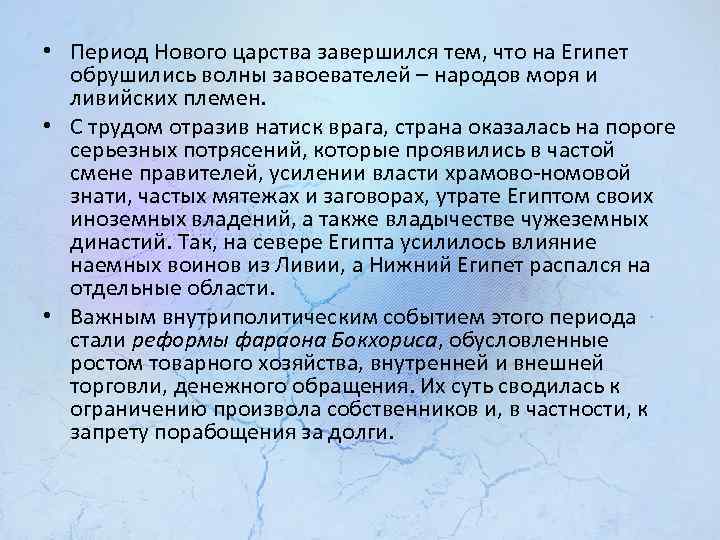 • Период Нового царства завершился тем, что на Египет обрушились волны завоевателей – народов моря и ливийских племен.

• С трудом отразив натиск врага, страна оказалась на пороге серьезных потрясений, которые проявились в частой смене правителей, усилении власти храмово-номовой знати, частых мятежах и заговорах, утрате Египтом своих иноземных владений, а также владычестве чужеземных династий. Так, на севере Египта усилилось влияние наемных воинов из Ливии, а Нижний Египет распался на отдельные области.

• Важным внутриполитическим событием этого периода стали реформы фараона Бокхориса, обусловленные ростом товарного хозяйства, внутренней и внешней торговли, денежного обращения. Их суть сводилась к ограничению произвола собственников и, в частности, к запрету порабощения за долги.